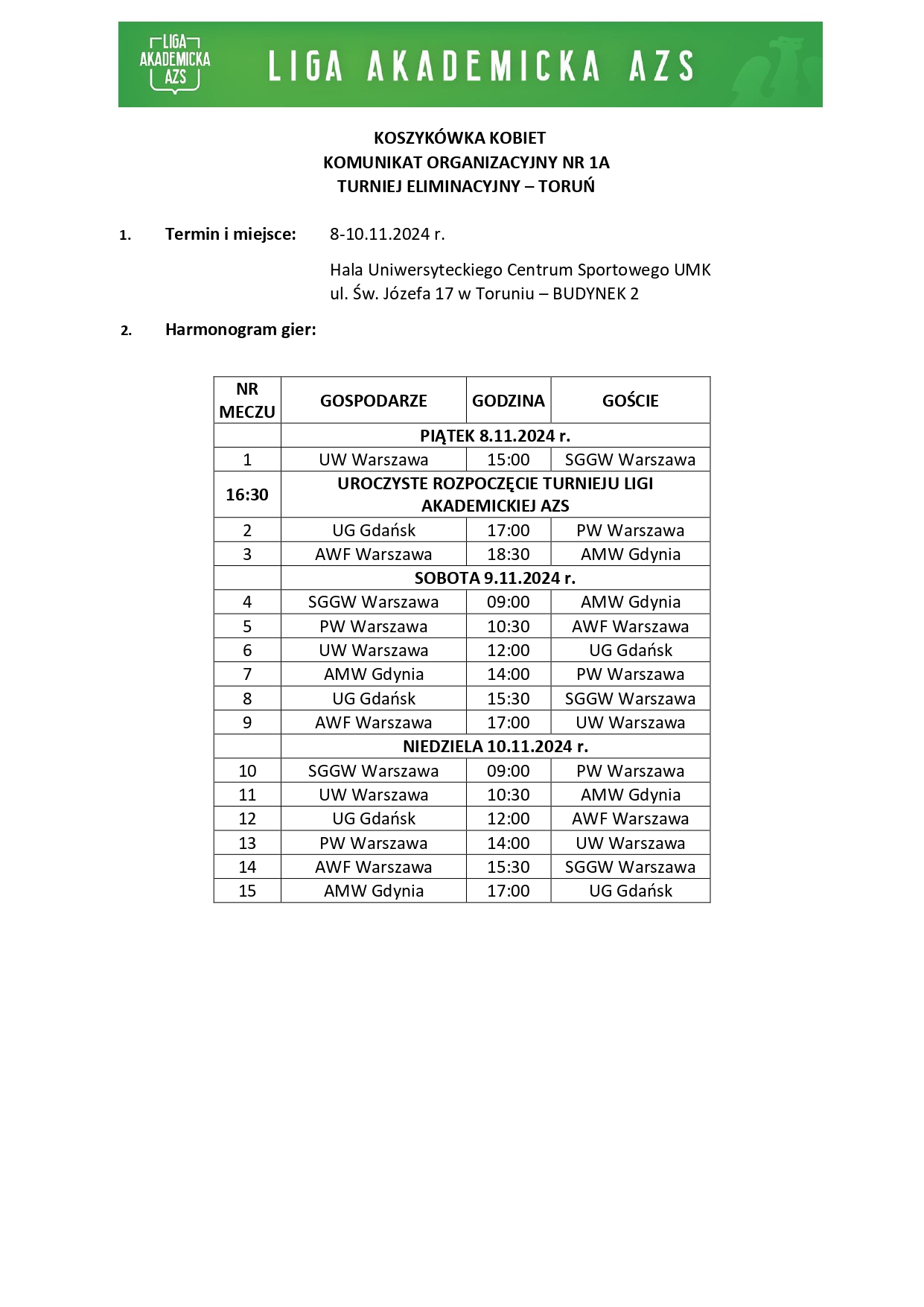 LIGA AKADEMICKA AZS

LIGA AKADEMICKA AZS

KOSZYKÓWKA KOBIET
KOMUNIKAT ORGANIZACYJNY NR 1A
TURNIEJ ELIMINACYJNY – TORUŃ

1. Termin i miejsce: 8-10.11.2024 r.

Hala Uniwersyteckiego Centrum Sportowego UMK
ul. Św. Józefa 17 w Toruniu – BUDYNEK 2

2. Harmonogram gier:

| NR MECZU | GOSPODARZE | GODZINA | GOŚCIE |
|---|---|---|---|
| | PIĄTEK 8.11.2024 r. | | |
| 1 | UW Warszawa | 15:00 | SGGW Warszawa |
| 16:30 | UROCZYSTE ROZPOCZĘCIE TURNIEJU LIGI AKADEMICKIEJ AZS | | |
| 2 | UG Gdańsk | 17:00 | PW Warszawa |
| 3 | AWF Warszawa | 18:30 | AMW Gdynia |
| | SOBOTA 9.11.2024 r. | | |
| 4 | SGGW Warszawa | 09:00 | AMW Gdynia |
| 5 | PW Warszawa | 10:30 | AWF Warszawa |
| 6 | UW Warszawa | 12:00 | UG Gdańsk |
| 7 | AMW Gdynia | 14:00 | PW Warszawa |
| 8 | UG Gdańsk | 15:30 | SGGW Warszawa |
| 9 | AWF Warszawa | 17:00 | UW Warszawa |
| | NIEDZIELA 10.11.2024 r. | | |
| 10 | SGGW Warszawa | 09:00 | PW Warszawa |
| 11 | UW Warszawa | 10:30 | AMW Gdynia |
| 12 | UG Gdańsk | 12:00 | AWF Warszawa |
| 13 | PW Warszawa | 14:00 | UW Warszawa |
| 14 | AWF Warszawa | 15:30 | SGGW Warszawa |
| 15 | AMW Gdynia | 17:00 | UG Gdańsk |